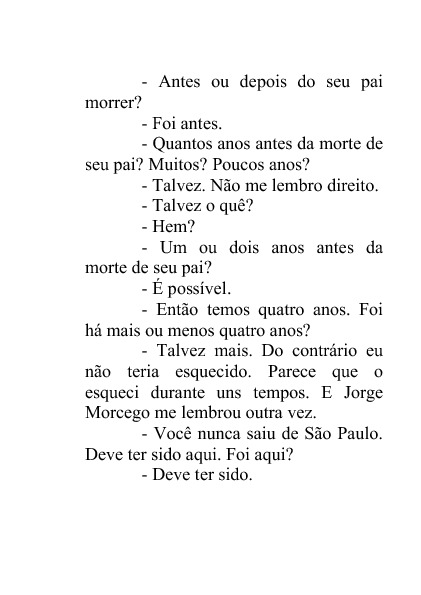 - Antes ou depois do seu pai morrer?

- Foi antes.

- Quantos anos antes da morte de seu pai? Muitos? Poucos anos?

- Talvez. Não me lembro direito.

- Talvez o quê?

- Hem?

- Um ou dois anos antes da morte de seu pai?

- É possível.

- Então temos quatro anos. Foi há mais ou menos quatro anos?

- Talvez mais. Do contrário eu não teria esquecido. Parece que o esqueci durante uns tempos. E Jorge Morcego me lembrou outra vez.

- Você nunca saiu de São Paulo. Deve ter sido aqui. Foi aqui?

- Deve ter sido.